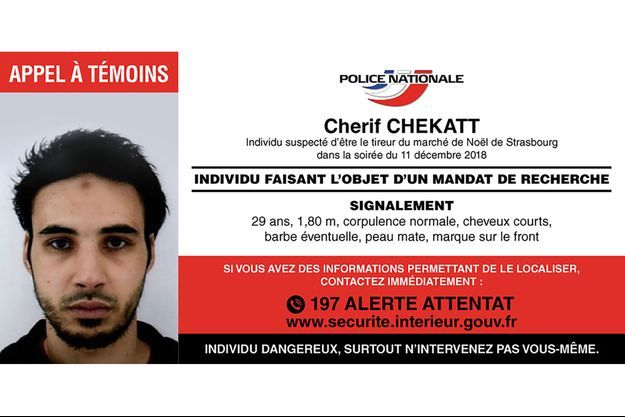 APPEL À TÉMOINS

POLICE NATIONALE

Cherif CHEKATT

Individu suspecté d'être le tireur du marché de Noël de Strasbourg dans la soirée du 11 décembre 2018

INDIVIDU FAISANT L'OBJET D'UN MANDAT DE RECHERCHE

SIGNALEMENT

29 ans, 1,80 m, corpulence normale, cheveux courts, barbe éventuelle, peau mate, marque sur le front

SI VOUS AVEZ DES INFORMATIONS PERMETTANT DE LE LOCALISER, CONTACTEZ IMMÉDIATEMENT :

197 ALERTE ATTENTAT

www.securite.interieur.gouv.fr

INDIVIDU DANGEREUX, SURTOUT N'INTERVENEZ PAS VOUS-MÊME.